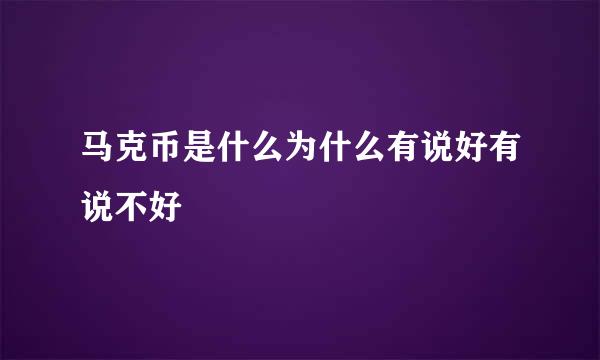 马克币是什么为什么有说好有说不好